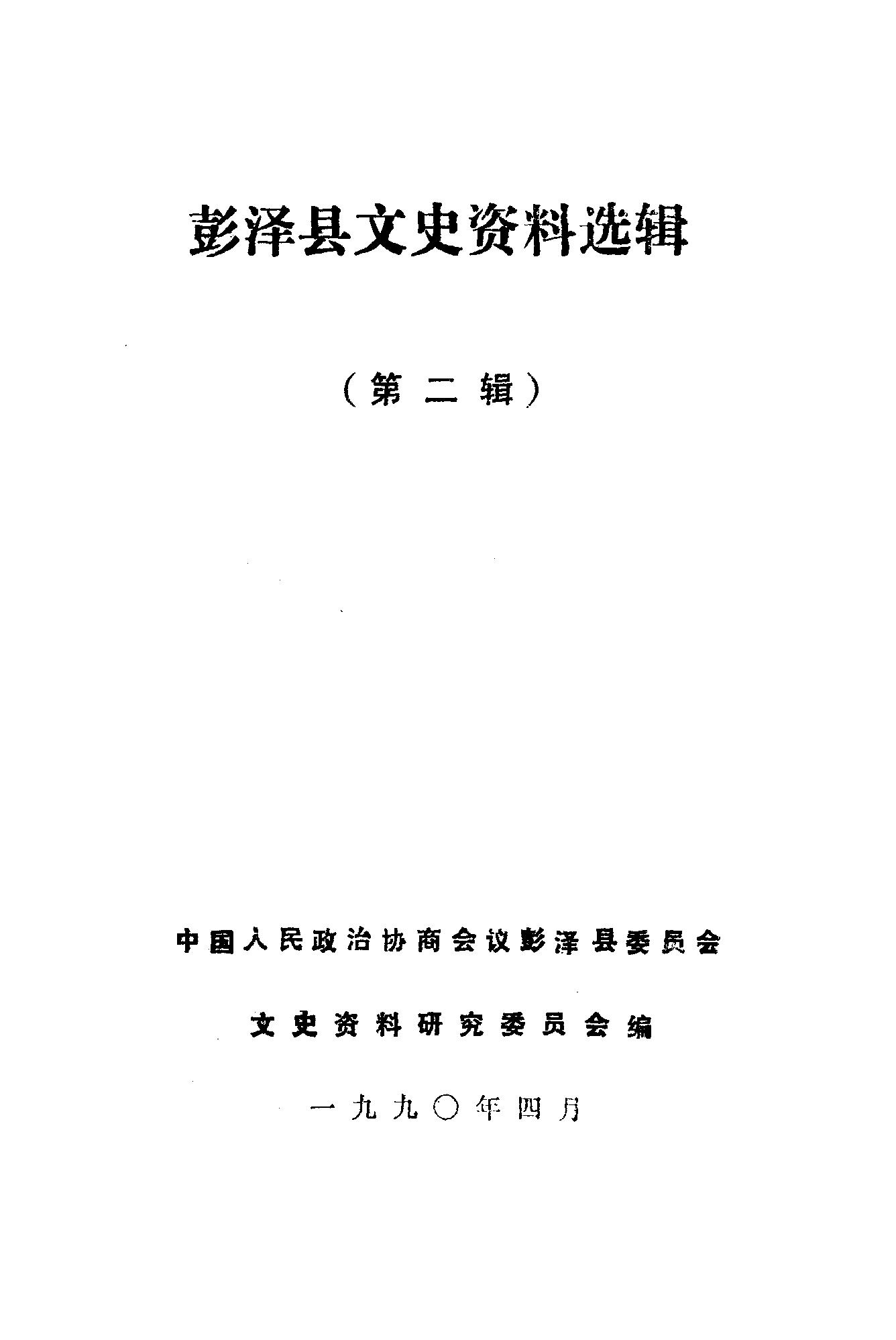 彭泽县文史资料选辑

（第二辑）

中国人民政治协商会议彭泽县委员会

文史资料研究委员会编

一九九〇年四月